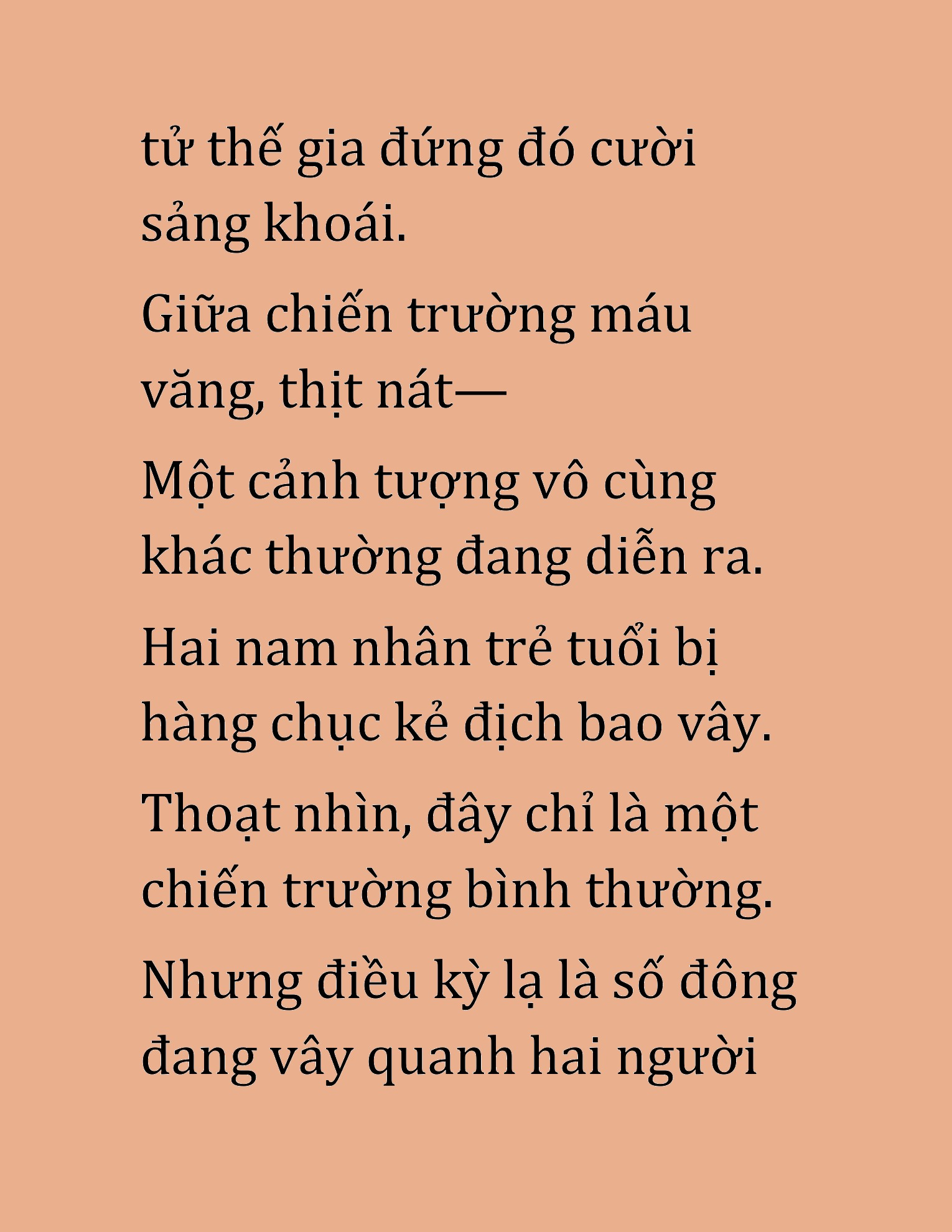 tử thế gia đứng đó cười sảng khoái.

Giữa chiến trường máu văng, thịt nát—

Một cảnh tượng vô cùng khác thường đang diễn ra.

Hai nam nhân trẻ tuổi bị hàng chục kẻ địch bao vây.

Thoạt nhìn, đây chỉ là một chiến trường bình thường.

Nhưng điều kỳ lạ là số đông đang vây quanh hai người